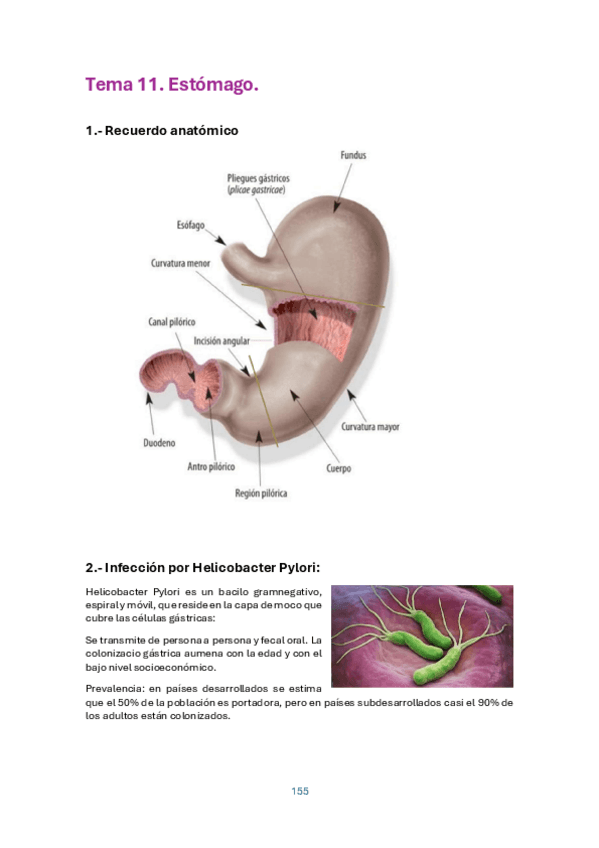 Tema 11. Estómago.

1.- Recuerdo anatómico

Fundus

Pliegues gástricos (plicae gastricae)

Esófago

Curvatura menor

Canal pilórico

Incisión angular

Duodeno

Antro pilórico

Región pilórica

Cuerpo

Curvatura mayor

2.- Infección por Helicobacter Pylori:

Helicobacter Pylori es un bacilo gramnegativo, espiral y móvil, que reside en la capa de moco que cubre las células gástricas:

Se transmite de persona a persona y fecal oral. La colonizacio gástrica aumena con la edad y con el bajo nivel socioeconómico.

Prevalencia: en países desarrollados se estima que el 50% de la población es portadora, pero en países subdesarrollados casi el 90% de los adultos están colonizados.

155